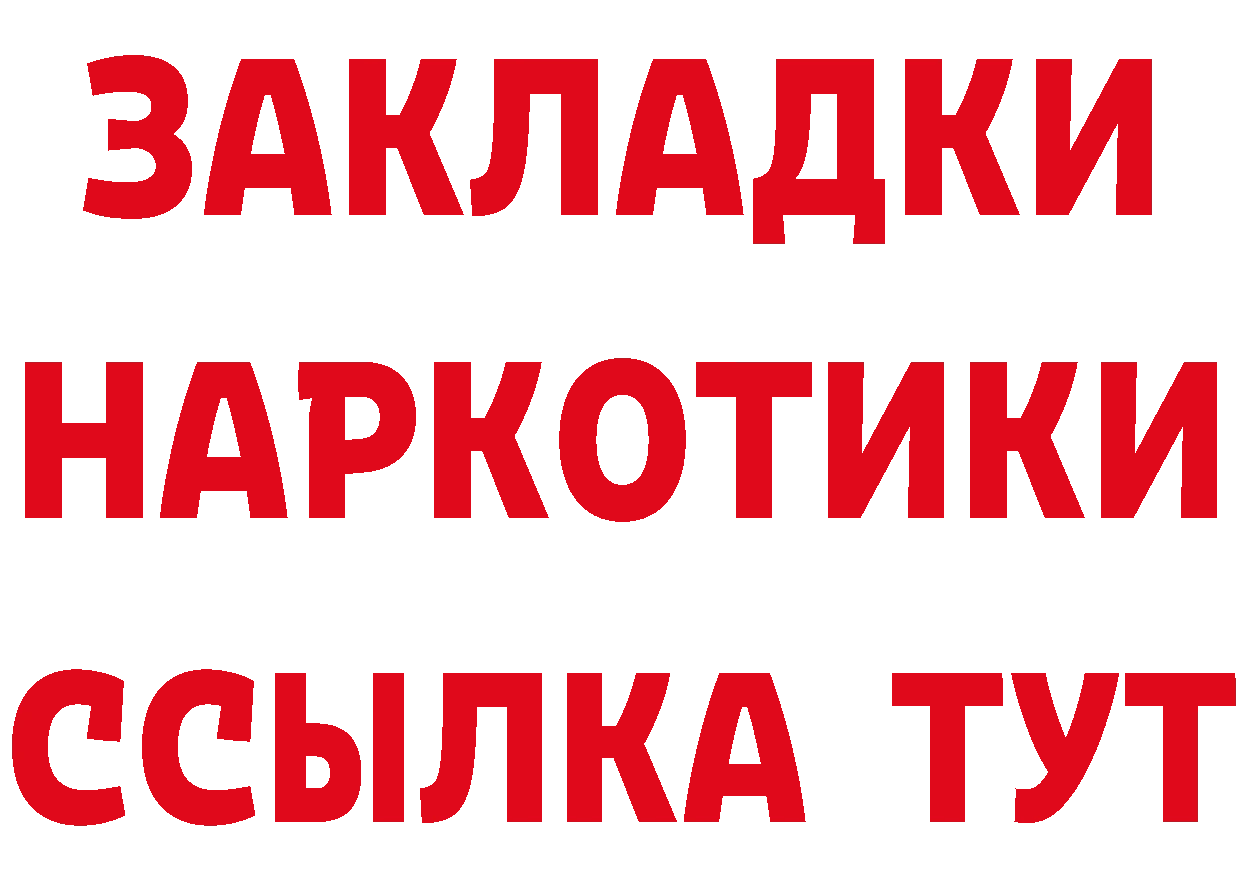 ЗАКЛАДКИ НАРКОТИКИ ССЫЛКА ТУТ